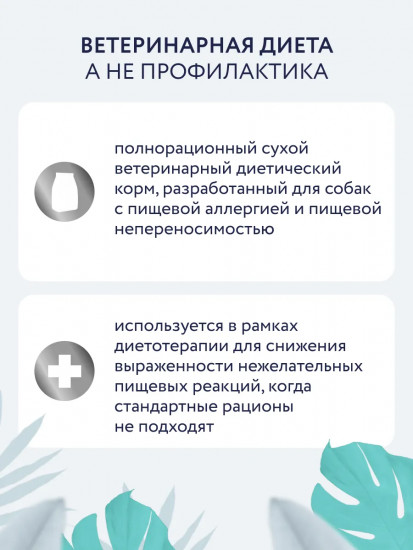 ВЕТЕРИНАРНАЯ ДИЕТА
А НЕ ПРОФИЛАКТИКА

полнорационный сухой ветеринарный диетический корм, разработанный для собак с пищевой аллергией и пищевой непереносимостью

используется в рамках диетотерапии для снижения выраженности нежелательных пищевых реакций, когда стандартные рационы не подходят